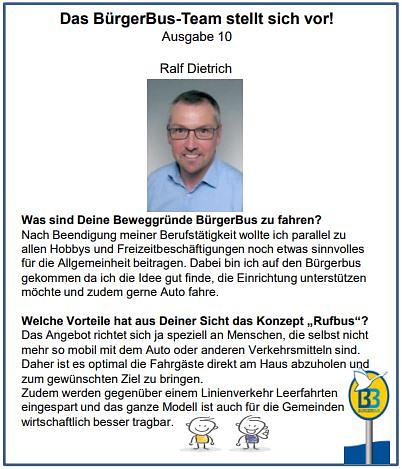 Das BürgerBus-Team stellt sich vor!
Ausgabe 10

Ralf Dietrich

Was sind Deine Beweggründe BürgerBus zu fahren?
Nach Beendigung meiner Berufstätigkeit wollte ich parallel zu allen Hobbys und Freizeitbeschäftigungen noch etwas sinnvolles für die Allgemeinheit beitragen. Dabei bin ich auf den Bürgerbus gekommen da ich die Idee gut finde, die Einrichtung unterstützen möchte und zudem gerne Auto fahre.

Welche Vorteile hat aus Deiner Sicht das Konzept „Rufbus“?
Das Angebot richtet sich ja speziell an Menschen, die selbst nicht mehr so mobil mit dem Auto oder anderen Verkehrsmitteln sind. Daher ist es optimal die Fahrgäste direkt am Haus abzuholen und zum gewünschten Ziel zu bringen.
Zudem werden gegenüber einem Linienverkehr Leerfahrten eingespart und das ganze Modell ist auch für die Gemeinden wirtschaftlich besser tragbar.

BB
BÜRGERBUS